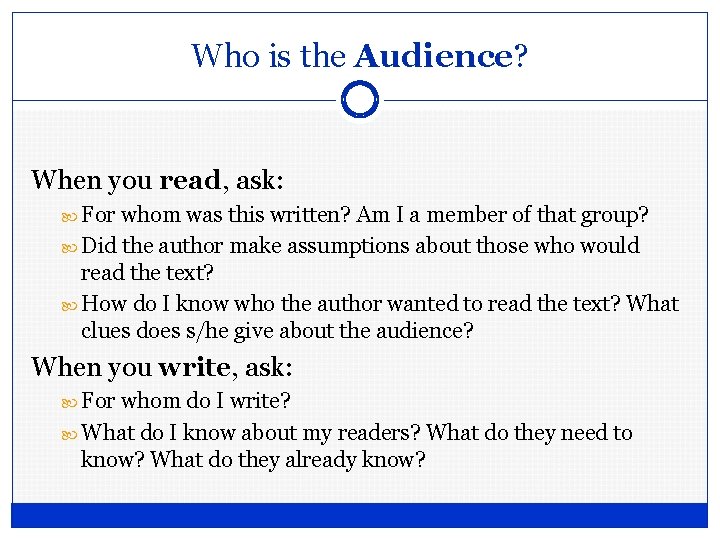 Who is the Audience?

When you read, ask:

For whom was this written? Am I a member of that group?

Did the author make assumptions about those who would read the text?

How do I know who the author wanted to read the text? What clues does s/he give about the audience?

When you write, ask:

For whom do I write?

What do I know about my readers? What do they need to know? What do they already know?